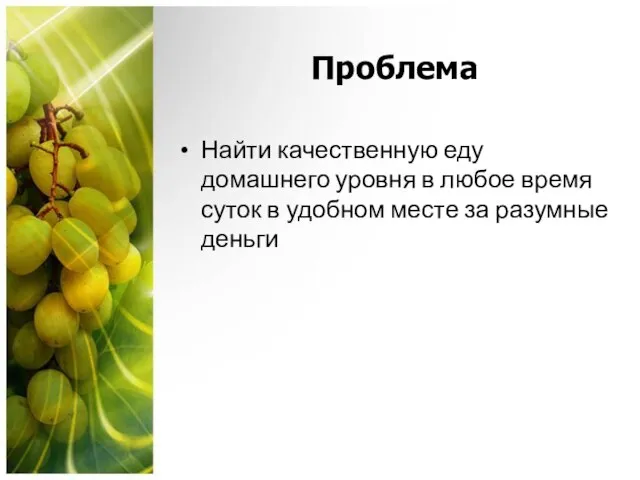 Проблема

• Найти качественную еду домашнего уровня в любое время суток в удобном месте за разумные деньги